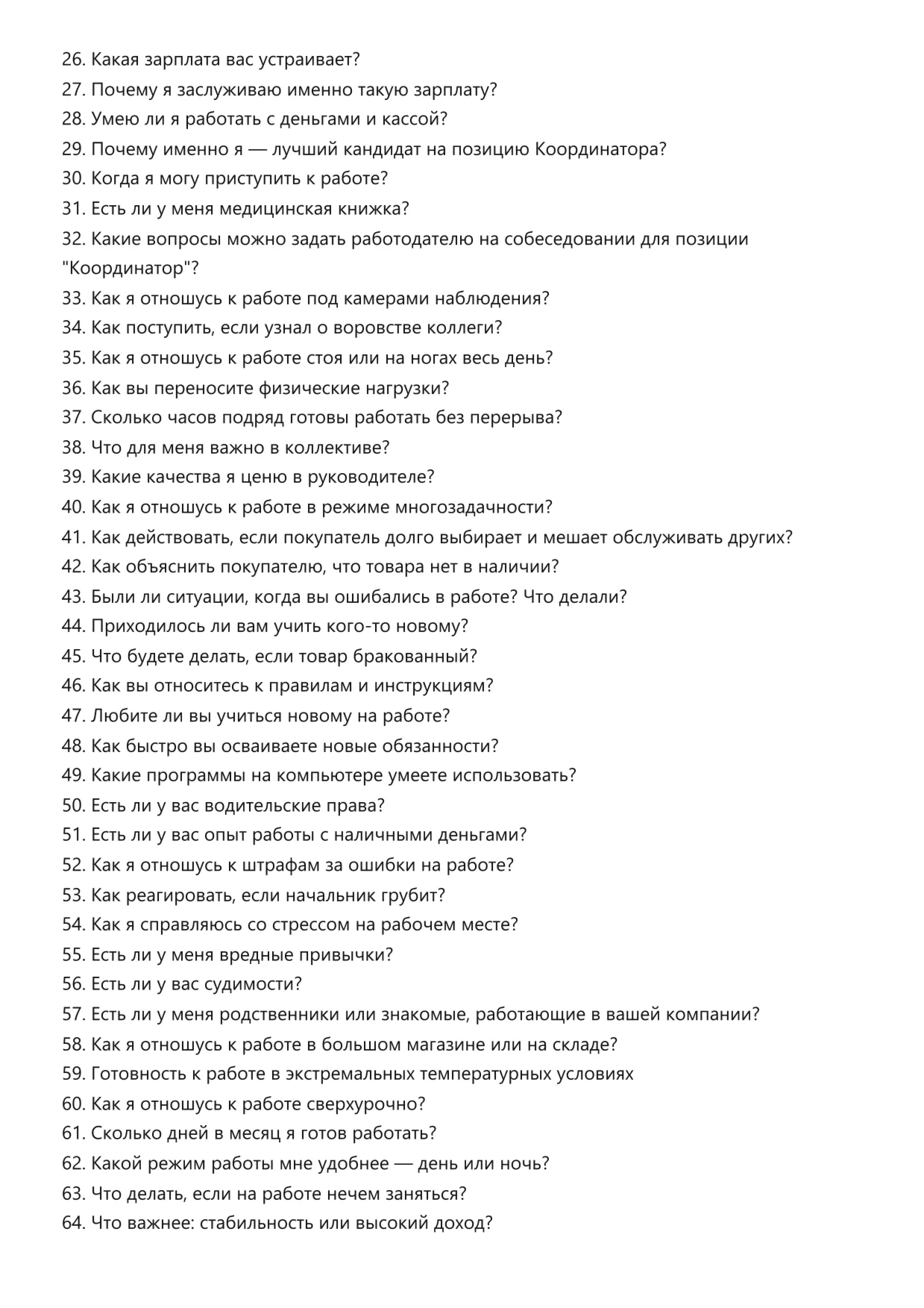 26. Какая зарплата вас устраивает?
27. Почему я заслуживаю именно такую зарплату?
28. Умею ли я работать с деньгами и кассой?
29. Почему именно я — лучший кандидат на позицию Координатора?
30. Когда я могу приступить к работе?
31. Есть ли у меня медицинская книжка?
32. Какие вопросы можно задать работодателю на собеседовании для позиции "Координатор"?
33. Как я отношусь к работе под камерами наблюдения?
34. Как поступить, если узнал о воровстве коллеги?
35. Как я отношусь к работе стоя или на ногах весь день?
36. Как вы переносите физические нагрузки?
37. Сколько часов подряд готовы работать без перерыва?
38. Что для меня важно в коллективе?
39. Какие качества я ценю в руководителе?
40. Как я отношусь к работе в режиме многозадачности?
41. Как действовать, если покупатель долго выбирает и мешает обслуживать других?
42. Как объяснить покупателю, что товара нет в наличии?
43. Были ли ситуации, когда вы ошибались в работе? Что делали?
44. Приходилось ли вам учить кого-то новому?
45. Что будете делать, если товар бракованный?
46. Как вы относитесь к правилам и инструкциям?
47. Любите ли вы учиться новому на работе?
48. Как быстро вы осваиваете новые обязанности?
49. Какие программы на компьютере умеете использовать?
50. Есть ли у вас водительские права?
51. Есть ли у вас опыт работы с наличными деньгами?
52. Как я отношусь к штрафам за ошибки на работе?
53. Как реагировать, если начальник грубит?
54. Как я справляюсь со стрессом на рабочем месте?
55. Есть ли у меня вредные привычки?
56. Есть ли у вас судимости?
57. Есть ли у меня родственники или знакомые, работающие в вашей компании?
58. Как я отношусь к работе в большом магазине или на складе?
59. Готовность к работе в экстремальных температурных условиях
60. Как я отношусь к работе сверхурочно?
61. Сколько дней в месяц я готов работать?
62. Какой режим работы мне удобнее — день или ночь?
63. Что делать, если на работе нечем заняться?
64. Что важнее: стабильность или высокий доход?